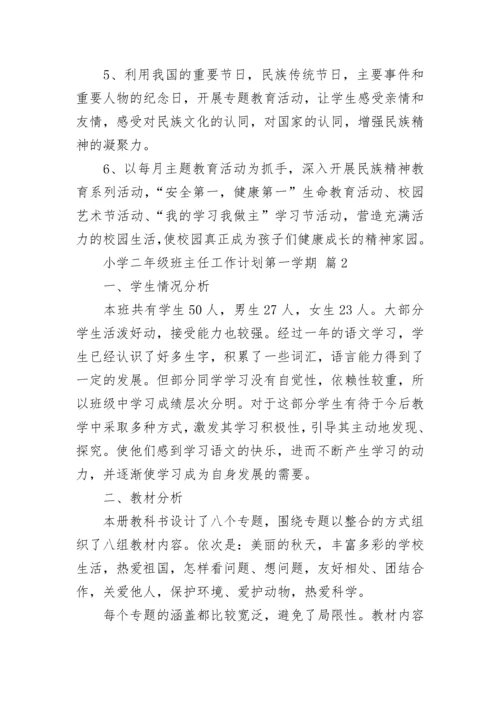 5、利用我国的重要节日，民族传统节日，主要事件和重要人物的纪念日，开展专题教育活动，让学生感受亲情和友情，感受对民族文化的认同，对国家的认同，增强民族精神的凝聚力。

6、以每月主题教育活动为抓手，深入开展民族精神教育系列活动，“安全第一，健康第一”生命教育活动、校园艺术节活动、“我的学习我做主”学习节活动，营造充满活力的校园生活，使校园真正成为孩子们健康成长的精神家园。

小学二年级班主任工作计划第一学期 篇2

一、学生情况分析

本班共有学生50人，男生27人，女生23人。大部分学生活泼好动，接受能力也较强。经过一年的语文学习，学生已经认识了好多生字，积累了一些词汇，语言能力得到了一定的发展。但部分同学学习没有自觉性，依赖性较重，所以班级中学习成绩层次分明。对于这部分学生有待于今后教学中采取多种方式，激发其学习积极性，引导其主动地发现、探究。使他们感到学习语文的快乐，进而不断产生学习的动力，并逐渐使学习成为自身发展的需要。

二、教材分析

本册教科书设计了八个专题，围绕专题以整合的方式组织了八组教材内容。依次是：美丽的秋天，丰富多彩的学校生活，热爱祖国，怎样看问题、想问题，友好相处、团结合作，关爱他人，保护环境、爱护动物，热爱科学。

每个专题的涵盖都比较宽泛，避免了局限性。教材内容